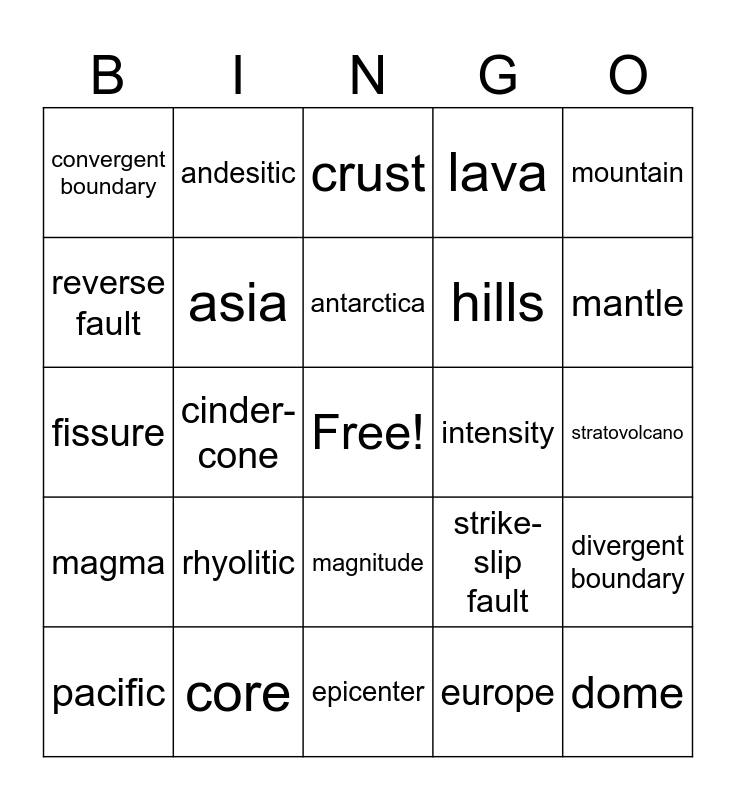 | B | I | N | G | O |
|---|---|---|---|---|
| convergent boundary | andesitic | crust | lava | mountain |
| reverse fault | asia | antarctica | hills | mantle |
| fissure | cinder-cone | Free! | intensity | stratovolcano |
| magma | rhyolitic | magnitude | strike-slip fault | divergent boundary |
| pacific | core | epicenter | europe | dome |